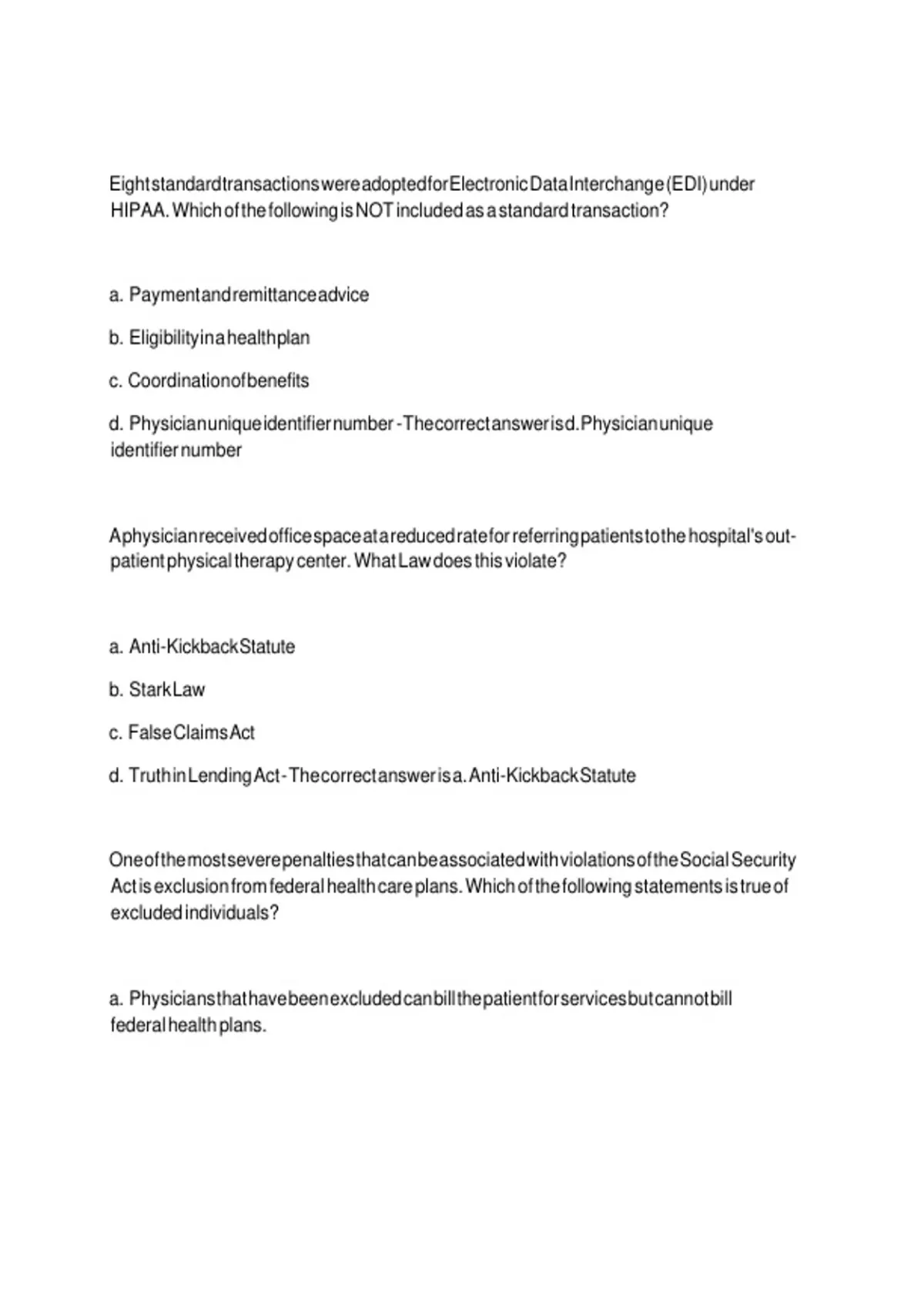 Eight standard transactions were adopted for Electronic Data Interchange (EDI) under HIPAA. Which of the following is NOT included as a standard transaction?

a. Payment and remittance advice

b. Eligibility in a health plan

c. Coordination of benefits

d. Physician unique identifier number - The correct answer is d. Physician unique identifier number

A physician received office space at a reduced rate for referring patients to the hospital's out-patient physical therapy center. What Law does this violate?

a. Anti-Kickback Statute

b. Stark Law

c. False Claims Act

d. Truth in Lending Act - The correct answer is a. Anti-Kickback Statute

One of the most severe penalties that can be associated with violations of the Social Security Act is exclusion from federal health care plans. Which of the following statements is true of excluded individuals?

a. Physicians that have been excluded can bill the patient for services but cannot bill federal health plans.